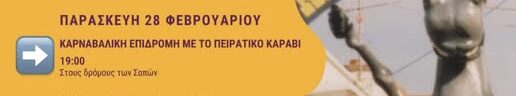 ΠΑΡΑΣΚΕΥΗ 28 ΦΕΒΡΟΥΑΡΙΟΥ

ΚΑΡΝΑΒΑΛΙΚΗ ΕΠΙΔΡΟΜΗ ΜΕ ΤΟ ΠΕΙΡΑΤΙΚΟ ΚΑΡΑΒΙ

19:00
Στους δρόμους των Σαπών